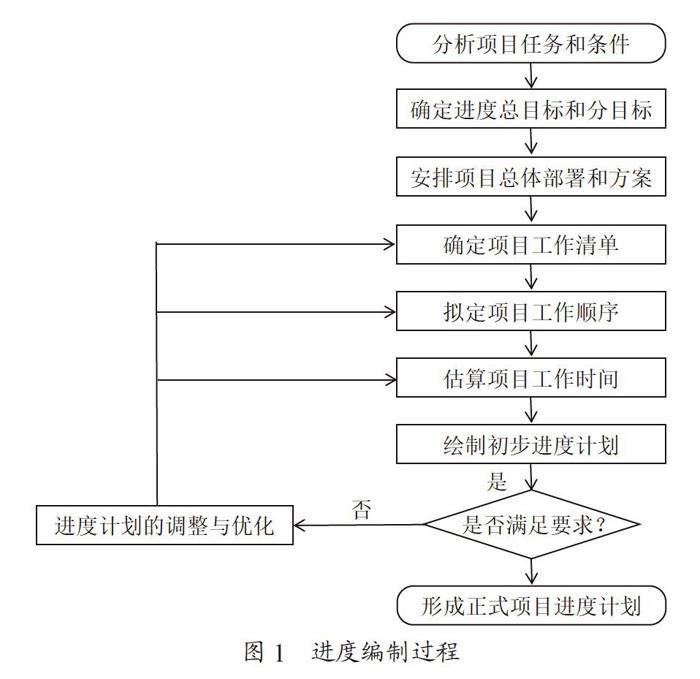 分析项目任务和条件

确定进度总目标和分目标

安排项目总体部署和方案

确定项目工作清单

拟定项目工作顺序

估算项目工作时间

绘制初步进度计划

是

是否满足要求?

否

进度计划的调整与优化

形成正式项目进度计划

图 1　进度编制过程